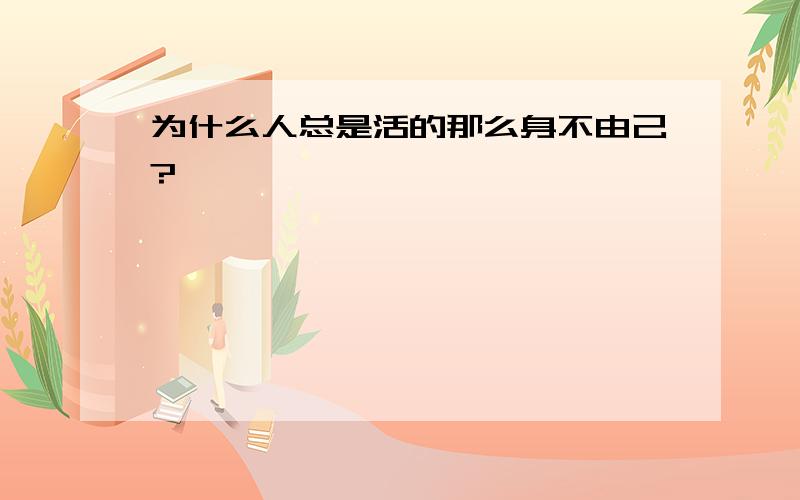 为什么人总是活的那么身不由己?